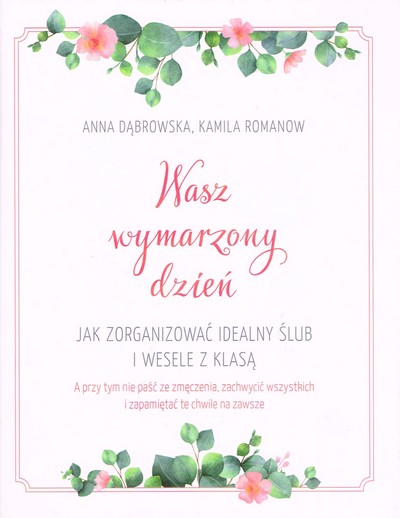 ANNA DĄBROWSKA, KAMILA ROMANOW

Wasz wymarzony dzień

JAK ZORGANIZOWAĆ IDEALNY ŚLUB
I WESELE Z KLASĄ

A przy tym nie paść ze zmęczenia, zachwycić wszystkich i zapamiętać te chwile na zawsze